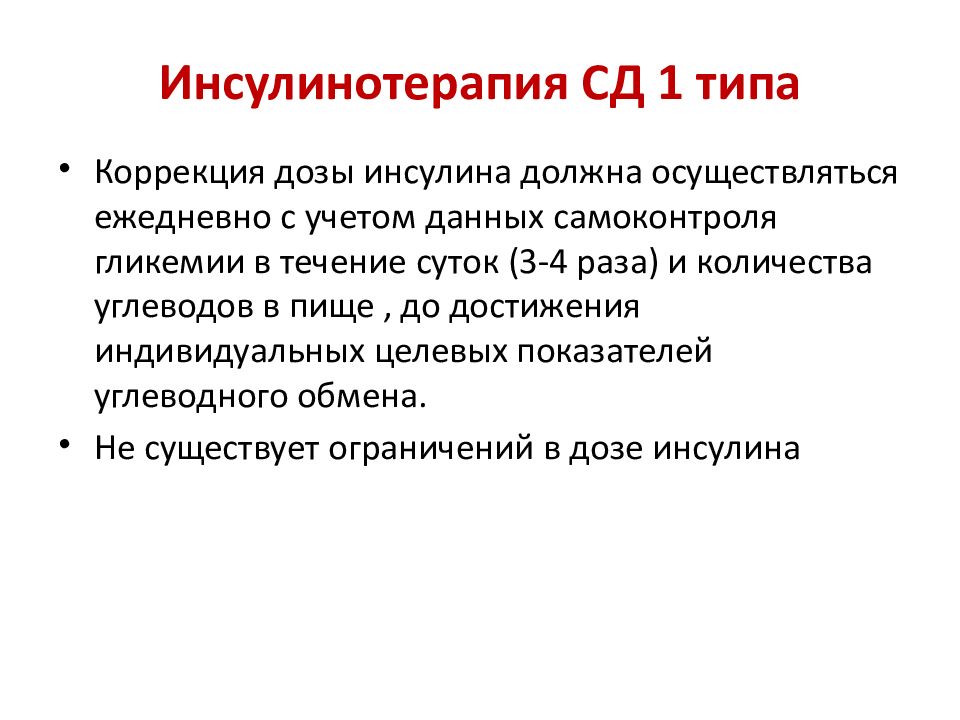 Инсулинотерапия СД 1 типа

• Коррекция дозы инсулина должна осуществляться ежедневно с учетом данных самоконтроля гликемии в течение суток (3-4 раза) и количества углеводов в пище , до достижения индивидуальных целевых показателей углеводного обмена.

• Не существует ограничений в дозе инсулина